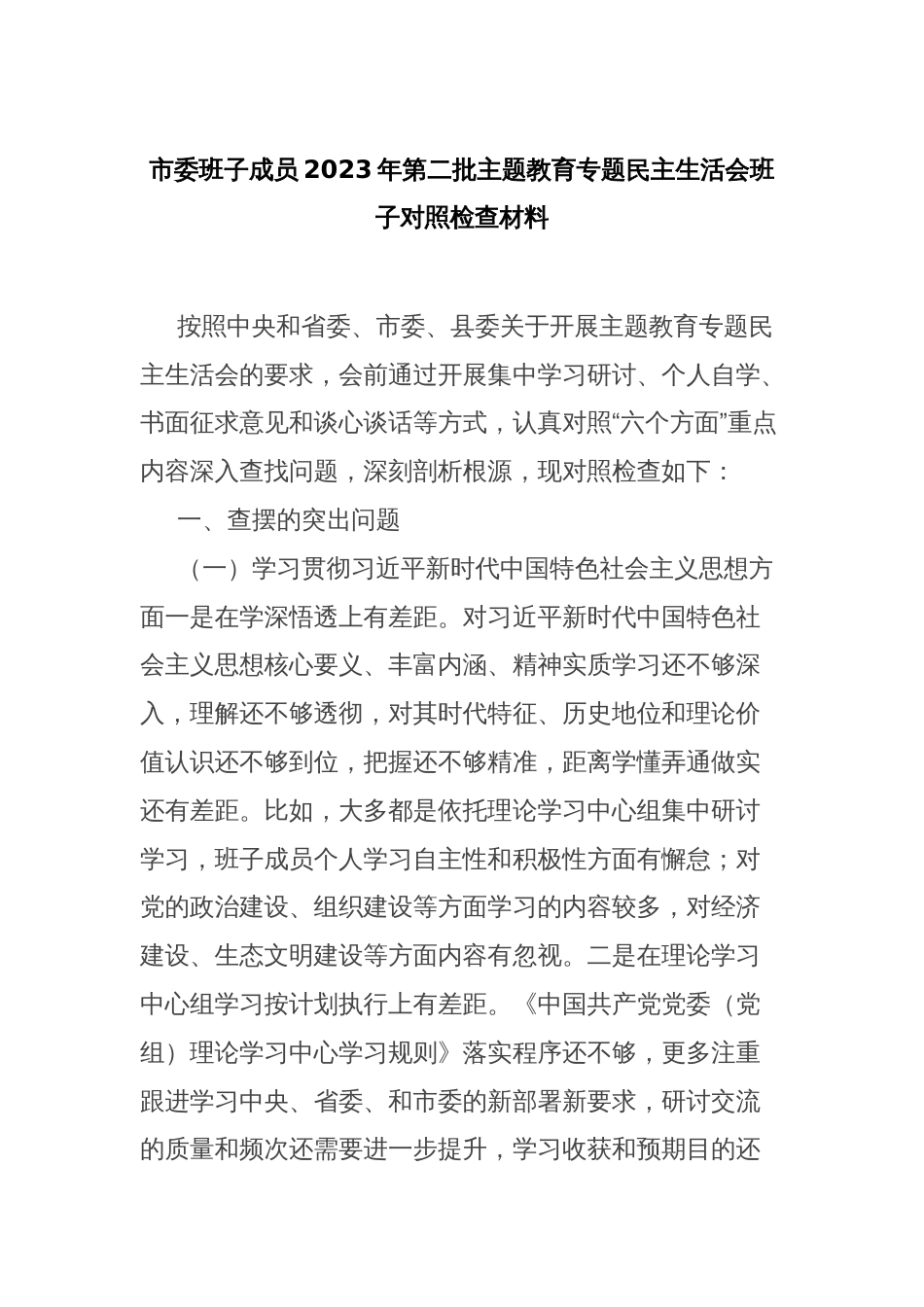 市委班子成员2023年第二批主题教育专题民主生活会班子对照检查材料

按照中央和省委、市委、县委关于开展主题教育专题民主生活会的要求，会前通过开展集中学习研讨、个人自学、书面征求意见和谈心谈话等方式，认真对照“六个方面”重点内容深入查找问题，深刻剖析根源，现对照检查如下：

一、查摆的突出问题

（一）学习贯彻习近平新时代中国特色社会主义思想方面一是在学深悟透上有差距。对习近平新时代中国特色社会主义思想核心要义、丰富内涵、精神实质学习还不够深入，理解还不够透彻，对其时代特征、历史地位和理论价值认识还不够到位，把握还不够精准，距离学懂弄通做实还有差距。比如，大多都是依托理论学习中心组集中研讨学习，班子成员个人学习自主性和积极性方面有懈怠；对党的政治建设、组织建设等方面学习的内容较多，对经济建设、生态文明建设等方面内容有忽视。二是在理论学习中心组学习按计划执行上有差距。《中国共产党党委（党组）理论学习中心学习规则》落实程序还不够，更多注重跟进学习中央、省委、和市委的新部署新要求，研讨交流的质量和频次还需要进一步提升，学习收获和预期目的还